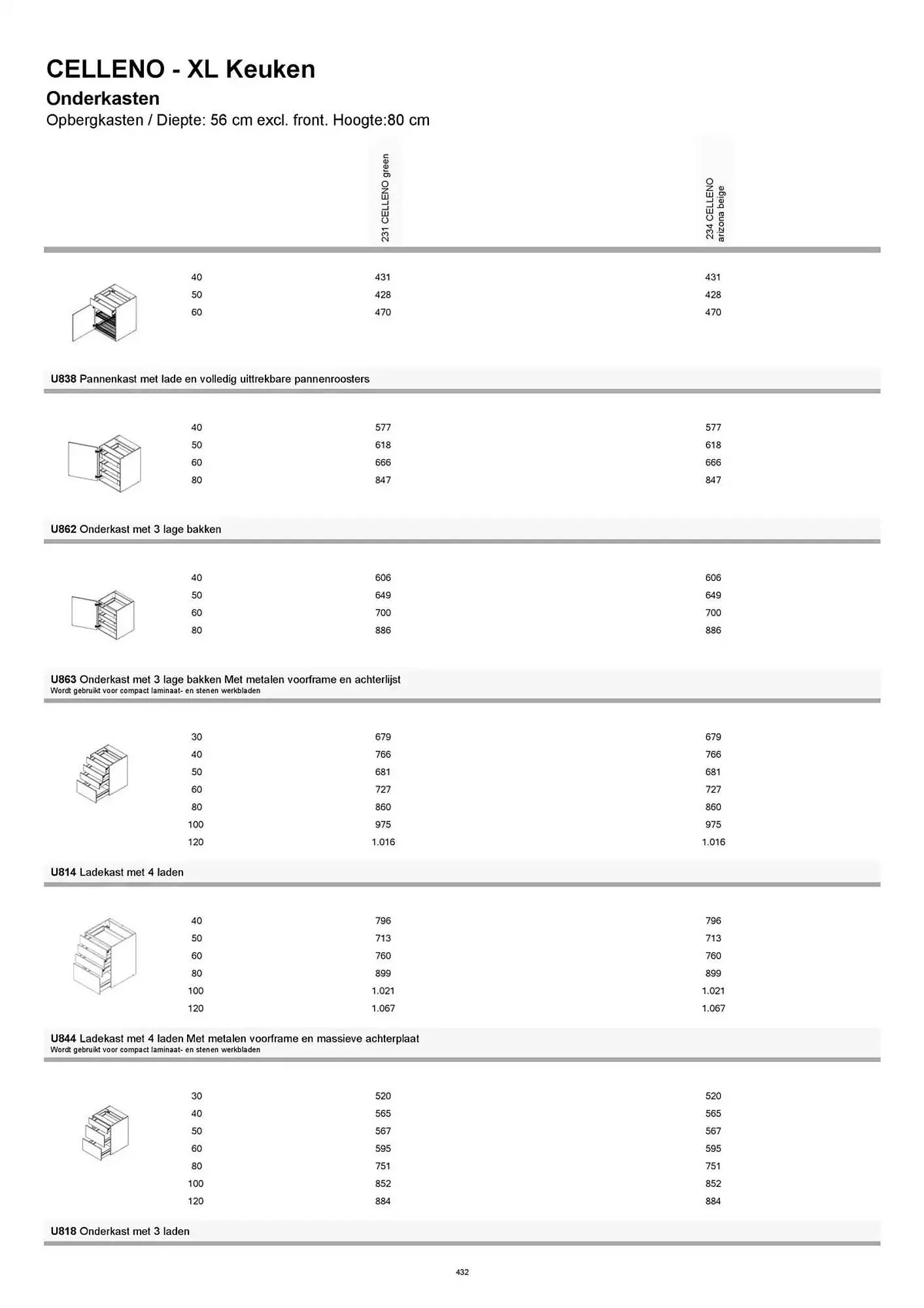 CELLENO - XL Keuken
Onderkasten
Opbergkasten / Diepte: 56 cm excl. front. Hoogte:80 cm

|  | 231 CELLENO green | 234 CELLENO arizona beige |
|---|---|---|
| 40 | 431 | 431 |
| 50 | 428 | 428 |
| 60 | 470 | 470 |

U838 Pannenkast met lade en volledig uittrekbare pannenroosters

|  |  |  |
|---|---|---|
| 40 | 577 | 577 |
| 50 | 618 | 618 |
| 60 | 666 | 666 |
| 80 | 847 | 847 |

U862 Onderkast met 3 lage bakken

|  |  |  |
|---|---|---|
| 40 | 606 | 606 |
| 50 | 649 | 649 |
| 60 | 700 | 700 |
| 80 | 886 | 886 |

U863 Onderkast met 3 lage bakken Met metalen voorframe en achterlijst
Wordt gebruikt voor compact laminaat- en stenen werkbladen

|  |  |  |
|---|---|---|
| 30 | 679 | 679 |
| 40 | 766 | 766 |
| 50 | 681 | 681 |
| 60 | 727 | 727 |
| 80 | 860 | 860 |
| 100 | 975 | 975 |
| 120 | 1.016 | 1.016 |

U814 Ladekast met 4 laden

|  |  |  |
|---|---|---|
| 40 | 796 | 796 |
| 50 | 713 | 713 |
| 60 | 760 | 760 |
| 80 | 899 | 899 |
| 100 | 1.021 | 1.021 |
| 120 | 1.067 | 1.067 |

U844 Ladekast met 4 laden Met metalen voorframe en massieve achterplaat
Wordt gebruikt voor compact laminaat- en stenen werkbladen

|  |  |  |
|---|---|---|
| 30 | 520 | 520 |
| 40 | 565 | 565 |
| 50 | 567 | 567 |
| 60 | 595 | 595 |
| 80 | 751 | 751 |
| 100 | 852 | 852 |
| 120 | 884 | 884 |

U818 Onderkast met 3 laden

432